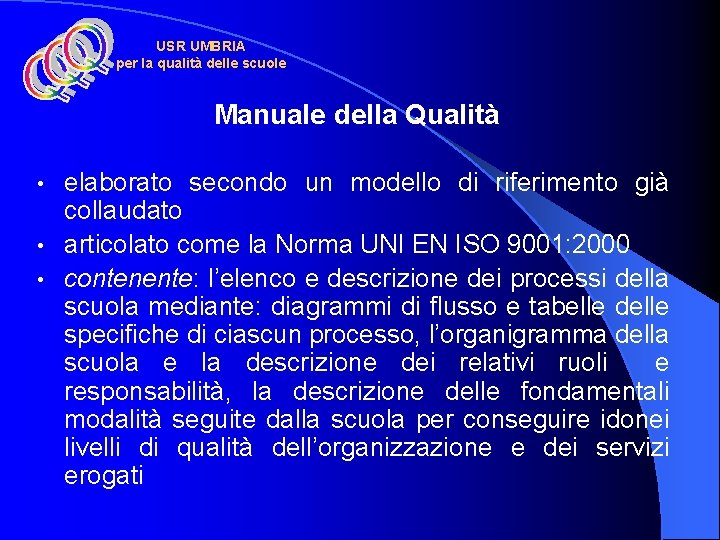 USR UMBRIA
per la qualità delle scuole

Manuale della Qualità

• elaborato secondo un modello di riferimento già collaudato
• articolato come la Norma UNI EN ISO 9001:2000
• contenente: l'elenco e descrizione dei processi della scuola mediante: diagrammi di flusso e tabelle delle specifiche di ciascun processo, l'organigramma della scuola e la descrizione dei relativi ruoli e responsabilità, la descrizione delle fondamentali modalità seguite dalla scuola per conseguire idonei livelli di qualità dell'organizzazione e dei servizi erogati